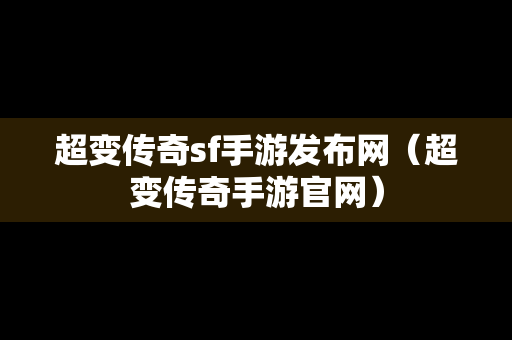 超变传奇sf手游发布网（超变传奇手游官网）